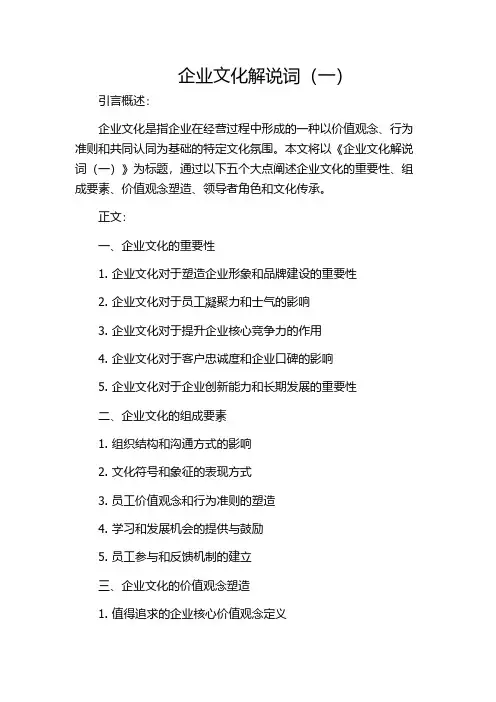 企业文化解说词（一）

引言概述：

企业文化是指企业在经营过程中形成的一种以价值观念、行为准则和共同认同为基础的特定文化氛围。本文将以《企业文化解说词（一）》为标题，通过以下五个大点阐述企业文化的重要性、组成要素、价值观念塑造、领导者角色和文化传承。

正文：

一、企业文化的重要性

1. 企业文化对于塑造企业形象和品牌建设的重要性

2. 企业文化对于员工凝聚力和士气的影响

3. 企业文化对于提升企业核心竞争力的作用

4. 企业文化对于客户忠诚度和企业口碑的影响

5. 企业文化对于企业创新能力和长期发展的重要性

二、企业文化的组成要素

1. 组织结构和沟通方式的影响

2. 文化符号和象征的表现方式

3. 员工价值观念和行为准则的塑造

4. 学习和发展机会的提供与鼓励

5. 员工参与和反馈机制的建立

三、企业文化的价值观念塑造

1. 值得追求的企业核心价值观念定义